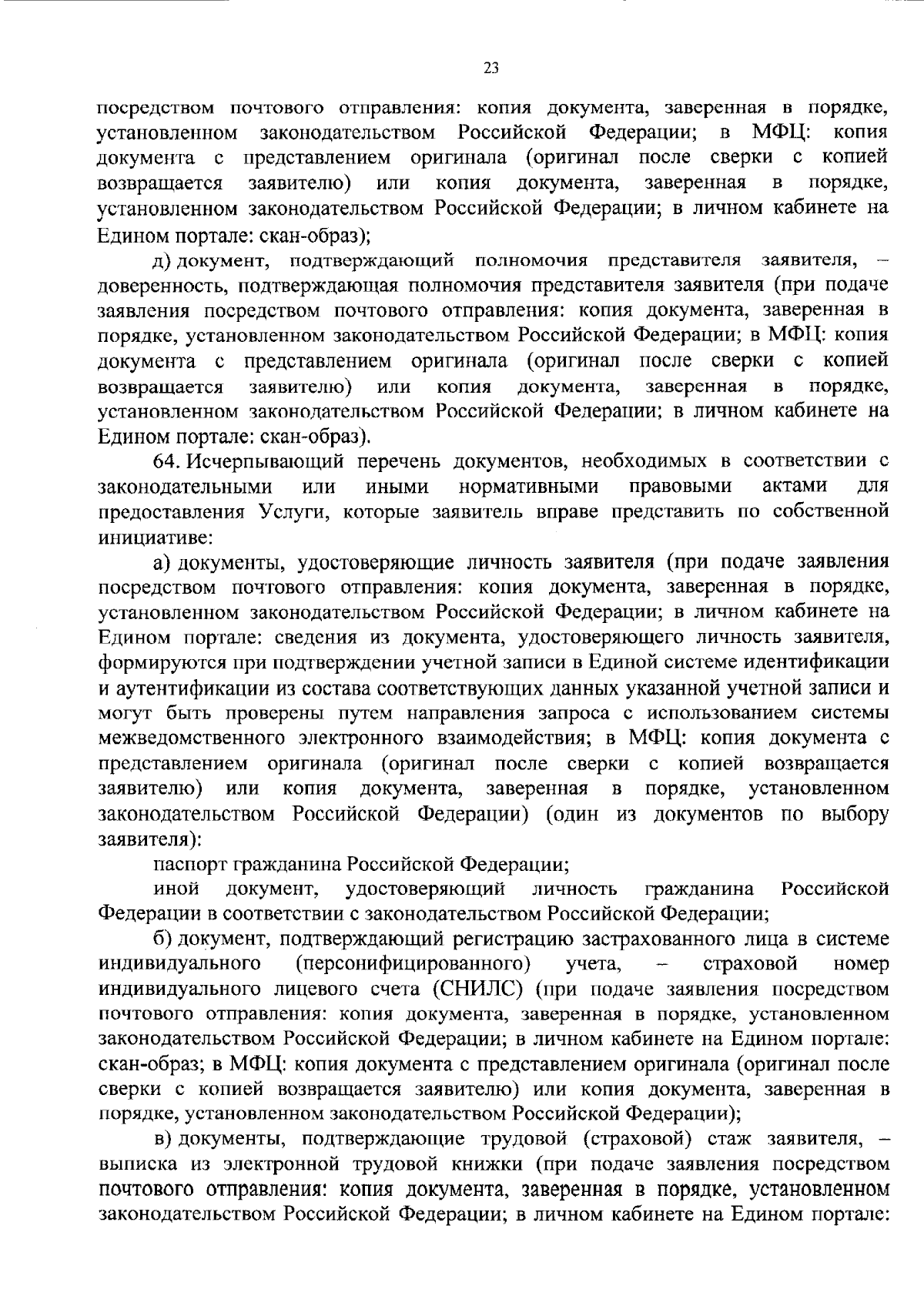 23

посредством почтового отправления: копия документа, заверенная в порядке, установленном законодательством Российской Федерации; в МФЦ: копия документа с представлением оригинала (оригинал после сверки с копией возвращается заявителю) или копия документа, заверенная в порядке, установленном законодательством Российской Федерации; в личном кабинете на Едином портале: скан-образ);

д) документ, подтверждающий полномочия представителя заявителя, – доверенность, подтверждающая полномочия представителя заявителя (при подаче заявления посредством почтового отправления: копия документа, заверенная в порядке, установленном законодательством Российской Федерации; в МФЦ: копия документа с представлением оригинала (оригинал после сверки с копией возвращается заявителю) или копия документа, заверенная в порядке, установленном законодательством Российской Федерации; в личном кабинете на Едином портале: скан-образ).

64. Исчерпывающий перечень документов, необходимых в соответствии с законодательными или иными нормативными правовыми актами для предоставления Услуги, которые заявитель вправе представить по собственной инициативе:

а) документы, удостоверяющие личность заявителя (при подаче заявления посредством почтового отправления: копия документа, заверенная в порядке, установленном законодательством Российской Федерации; в личном кабинете на Едином портале: сведения из документа, удостоверяющего личность заявителя, формируются при подтверждении учетной записи в Единой системе идентификации и аутентификации из состава соответствующих данных указанной учетной записи и могут быть проверены путем направления запроса с использованием системы межведомственного электронного взаимодействия; в МФЦ: копия документа с представлением оригинала (оригинал после сверки с копией возвращается заявителю) или копия документа, заверенная в порядке, установленном законодательством Российской Федерации) (один из документов по выбору заявителя):

паспорт гражданина Российской Федерации;

иной документ, удостоверяющий личность гражданина Российской Федерации в соответствии с законодательством Российской Федерации;

б) документ, подтверждающий регистрацию застрахованного лица в системе индивидуального (персонифицированного) учета, – страховой номер индивидуального лицевого счета (СНИЛС) (при подаче заявления посредством почтового отправления: копия документа, заверенная в порядке, установленном законодательством Российской Федерации; в личном кабинете на Едином портале: скан-образ; в МФЦ: копия документа с представлением оригинала (оригинал после сверки с копией возвращается заявителю) или копия документа, заверенная в порядке, установленном законодательством Российской Федерации);

в) документы, подтверждающие трудовой (страховой) стаж заявителя, – выписка из электронной трудовой книжки (при подаче заявления посредством почтового отправления: копия документа, заверенная в порядке, установленном законодательством Российской Федерации; в личном кабинете на Едином портале: